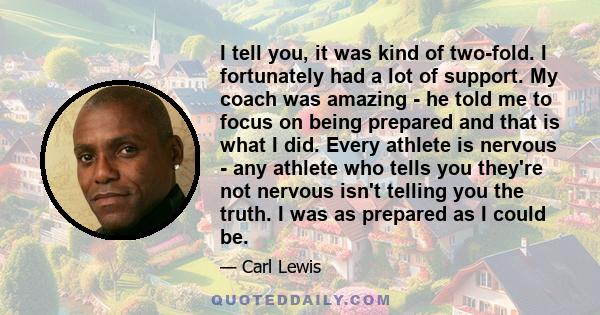 I tell you, it was kind of two-fold. I fortunately had a lot of support. My coach was amazing - he told me to focus on being prepared and that is what I did. Every athlete is nervous - any athlete who tells you they're not nervous isn't telling you the truth. I was as prepared as I could be.

— Carl Lewis

QUOTEDDAILY.COM